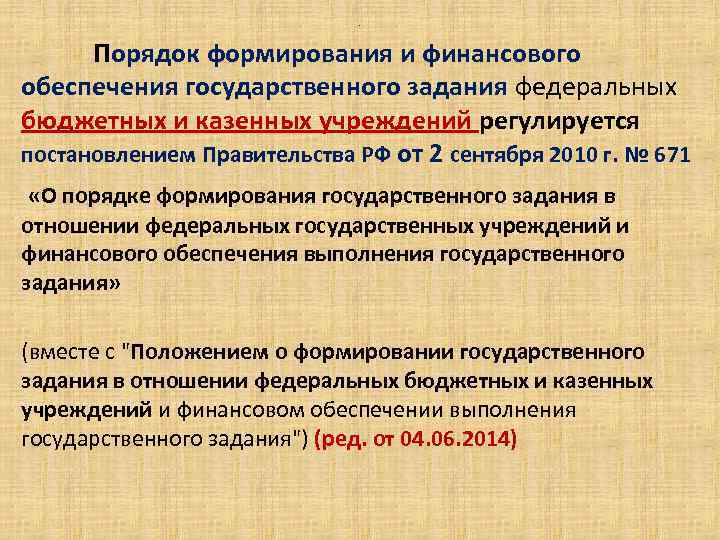 Порядок формирования и финансового обеспечения государственного задания федеральных бюджетных и казенных учреждений регулируется постановлением Правительства РФ от 2 сентября 2010 г. № 671

«О порядке формирования государственного задания в отношении федеральных государственных учреждений и финансового обеспечения выполнения государственного задания»

(вместе с "Положением о формировании государственного задания в отношении федеральных бюджетных и казенных учреждений и финансовом обеспечении выполнения государственного задания") (ред. от 04.06.2014)